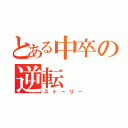 とある中卒の逆転
ストーリー